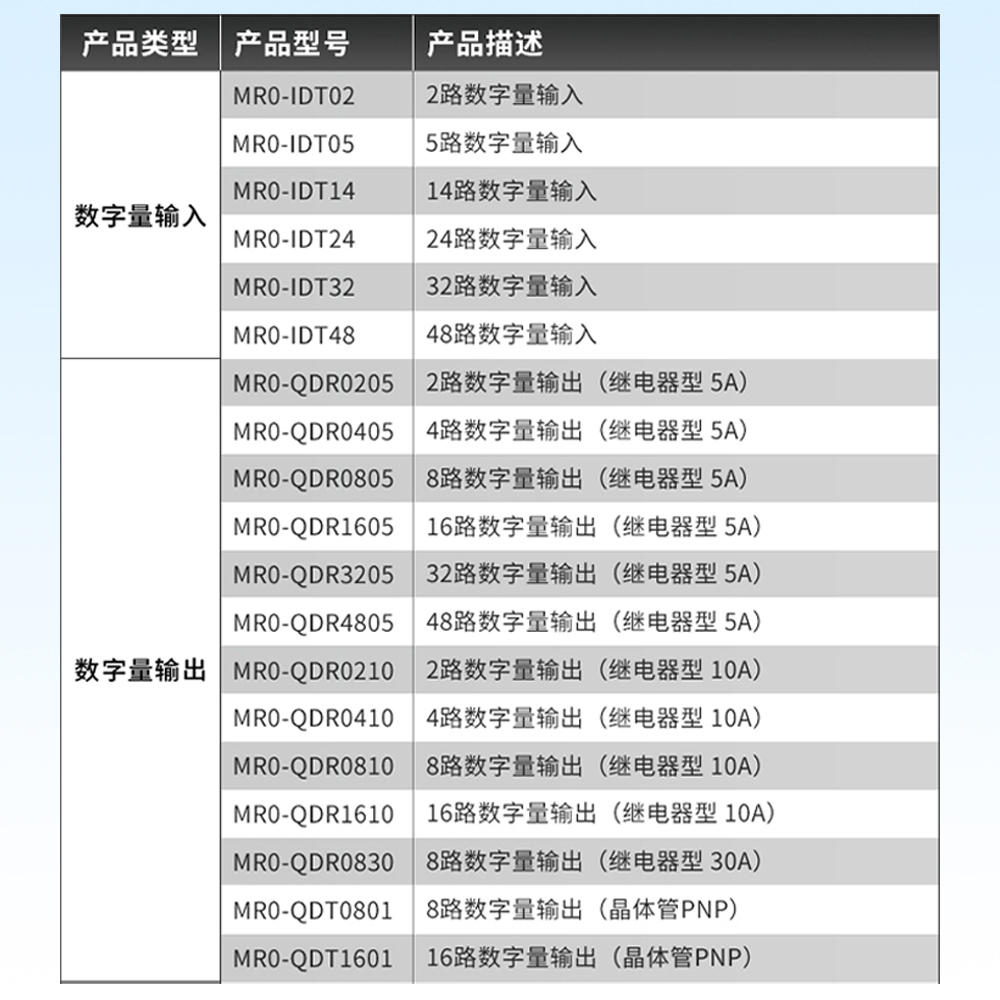 | 产品类型 | 产品型号 | 产品描述 |
|---|---|---|
| 数字量输入 | MR0-IDT02 | 2路数字量输入 |
| | MR0-IDT05 | 5路数字量输入 |
| | MR0-IDT14 | 14路数字量输入 |
| | MR0-IDT24 | 24路数字量输入 |
| | MR0-IDT32 | 32路数字量输入 |
| | MR0-IDT48 | 48路数字量输入 |
| 数字量输出 | MR0-QDR0205 | 2路数字量输出（继电器型 5A） |
| | MR0-QDR0405 | 4路数字量输出（继电器型 5A） |
| | MR0-QDR0805 | 8路数字量输出（继电器型 5A） |
| | MR0-QDR1605 | 16路数字量输出（继电器型 5A） |
| | MR0-QDR3205 | 32路数字量输出（继电器型 5A） |
| | MR0-QDR4805 | 48路数字量输出（继电器型 5A） |
| | MR0-QDR0210 | 2路数字量输出（继电器型 10A） |
| | MR0-QDR0410 | 4路数字量输出（继电器型 10A） |
| | MR0-QDR0810 | 8路数字量输出（继电器型 10A） |
| | MR0-QDR1610 | 16路数字量输出（继电器型 10A） |
| | MR0-QDR0830 | 8路数字量输出（继电器型 30A） |
| | MR0-QDT0801 | 8路数字量输出（晶体管PNP） |
| | MR0-QDT1601 | 16路数字量输出（晶体管PNP） |